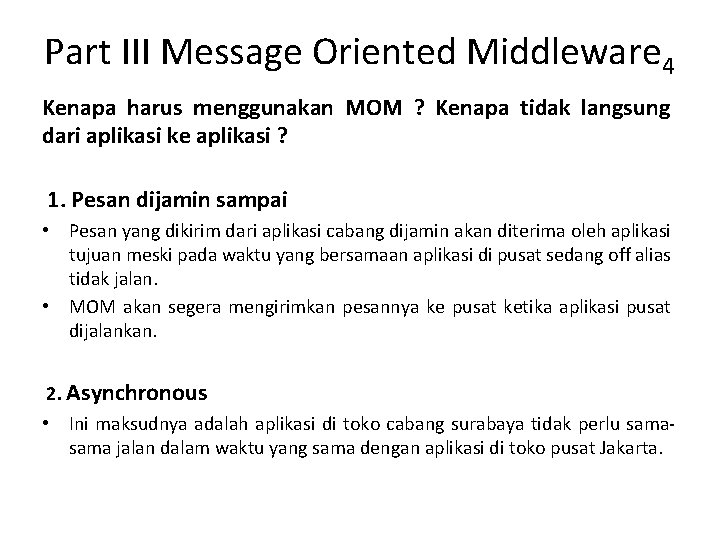 Part III Message Oriented Middleware$_4$

Kenapa harus menggunakan MOM ? Kenapa tidak langsung dari aplikasi ke aplikasi ?

1. Pesan dijamin sampai

• Pesan yang dikirim dari aplikasi cabang dijamin akan diterima oleh aplikasi tujuan meski pada waktu yang bersamaan aplikasi di pusat sedang off alias tidak jalan.

• MOM akan segera mengirimkan pesannya ke pusat ketika aplikasi pusat dijalankan.

2. Asynchronous

• Ini maksudnya adalah aplikasi di toko cabang surabaya tidak perlu sama-sama jalan dalam waktu yang sama dengan aplikasi di toko pusat Jakarta.